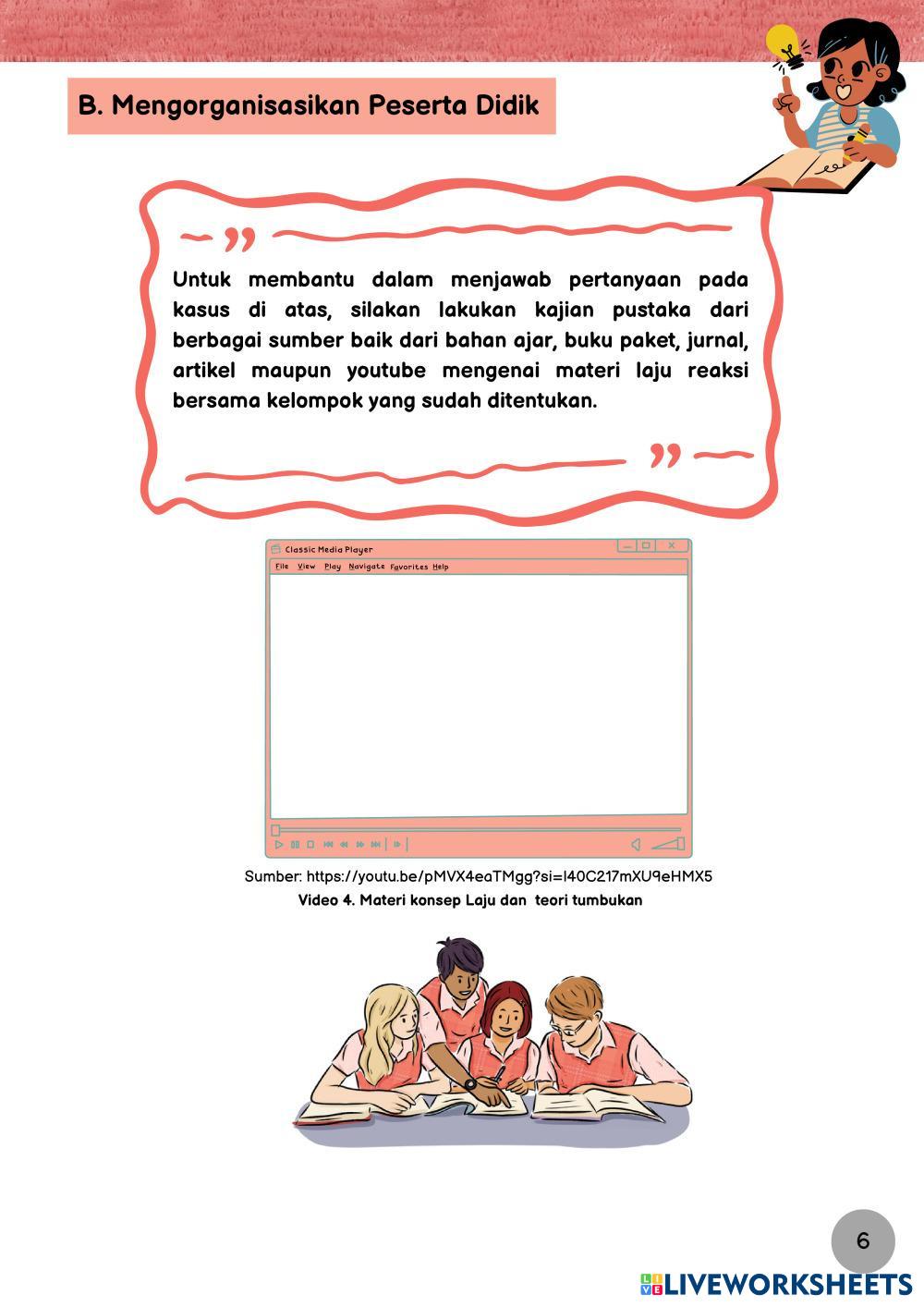 B. Mengorganisasikan Peserta Didik

Untuk membantu dalam menjawab pertanyaan pada kasus di atas, silakan lakukan kajian pustaka dari berbagai sumber baik dari bahan ajar, buku paket, jurnal, artikel maupun youtube mengenai materi laju reaksi bersama kelompok yang sudah ditentukan.

Classic Media Player
File View Play Navigate Favorites Help

Sumber: https://youtu.be/pMVX4eaTMgg?si=I40C217mXU9eHMX5
Video 4. Materi konsep Laju dan teori tumbukan

6

LIVEWORKSHEETS